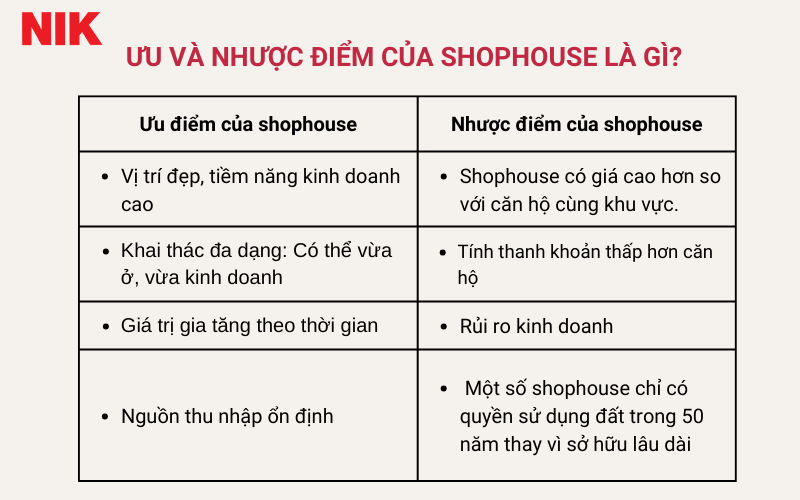 NIK

ƯU VÀ NHƯỢC ĐIỂM CỦA SHOPHOUSE LÀ GÌ?

| Ưu điểm của shophouse | Nhược điểm của shophouse |
|---|---|
| • Vị trí đẹp, tiềm năng kinh doanh cao | • Shophouse có giá cao hơn so với căn hộ cùng khu vực. |
| • Khai thác đa dạng: Có thể vừa ở, vừa kinh doanh | • Tính thanh khoản thấp hơn căn hộ |
| • Giá trị gia tăng theo thời gian | • Rủi ro kinh doanh |
| • Nguồn thu nhập ổn định | • Một số shophouse chỉ có quyền sử dụng đất trong 50 năm thay vì sở hữu lâu dài |